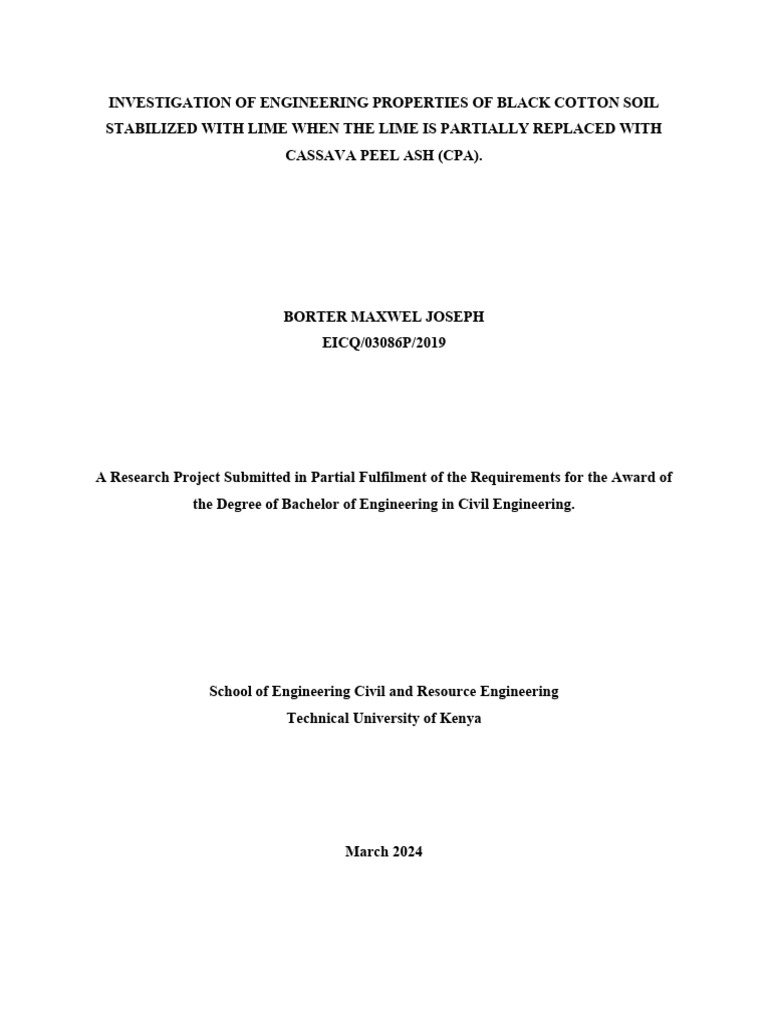 INVESTIGATION OF ENGINEERING PROPERTIES OF BLACK COTTON SOIL STABILIZED WITH LIME WHEN THE LIME IS PARTIALLY REPLACED WITH CASSAVA PEEL ASH (CPA).

BORTER MAXWEL JOSEPH
EICQ/03086P/2019

A Research Project Submitted in Partial Fulfilment of the Requirements for the Award of the Degree of Bachelor of Engineering in Civil Engineering.

School of Engineering Civil and Resource Engineering
Technical University of Kenya

March 2024